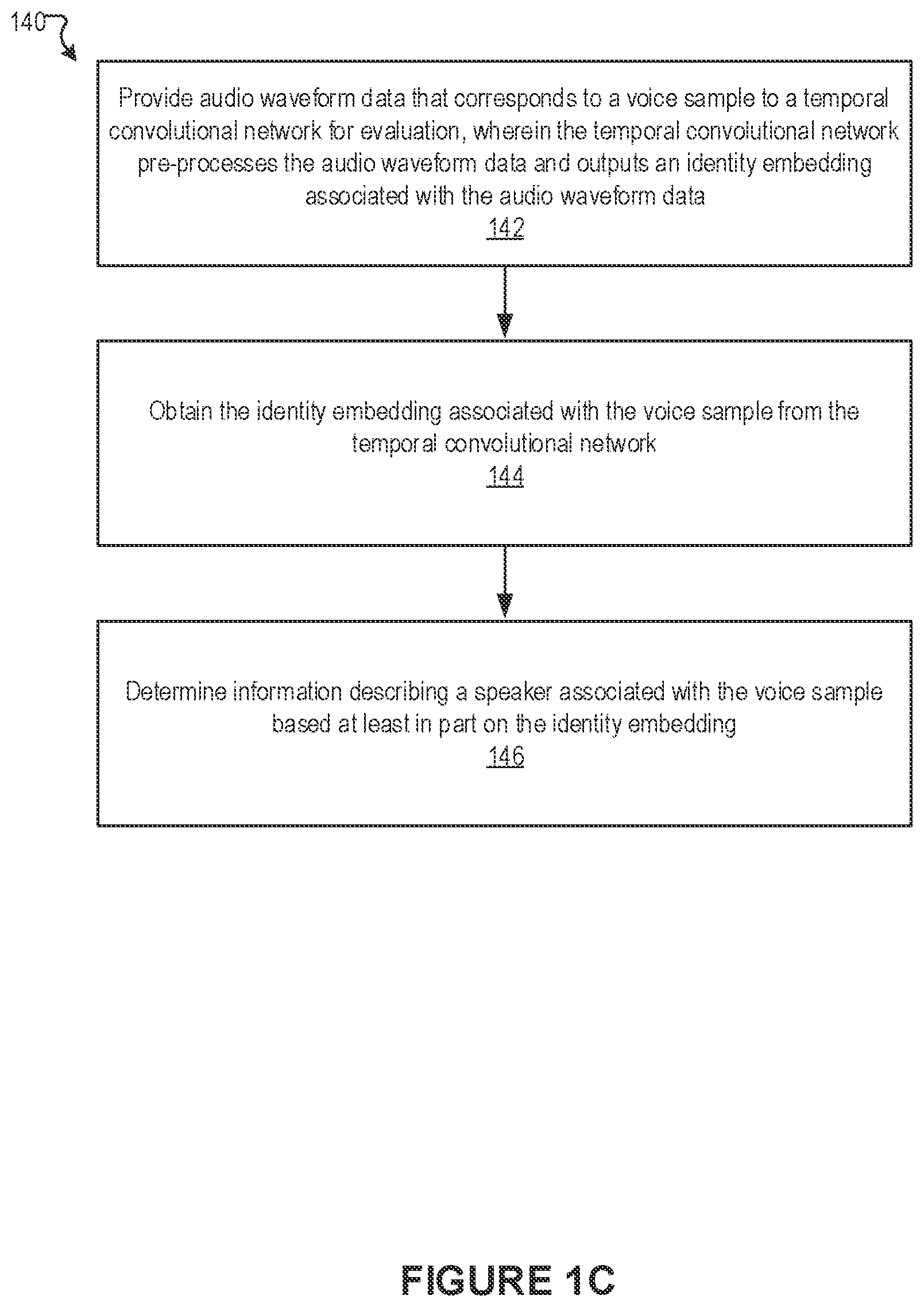 140

Provide audio waveform data that corresponds to a voice sample to a temporal convolutional network for evaluation, wherein the temporal convolutional network pre-processes the audio waveform data and outputs an identity embedding associated with the audio waveform data
142

Obtain the identity embedding associated with the voice sample from the temporal convolutional network
144

Determine information describing a speaker associated with the voice sample based at least in part on the identity embedding
146

FIGURE 1C